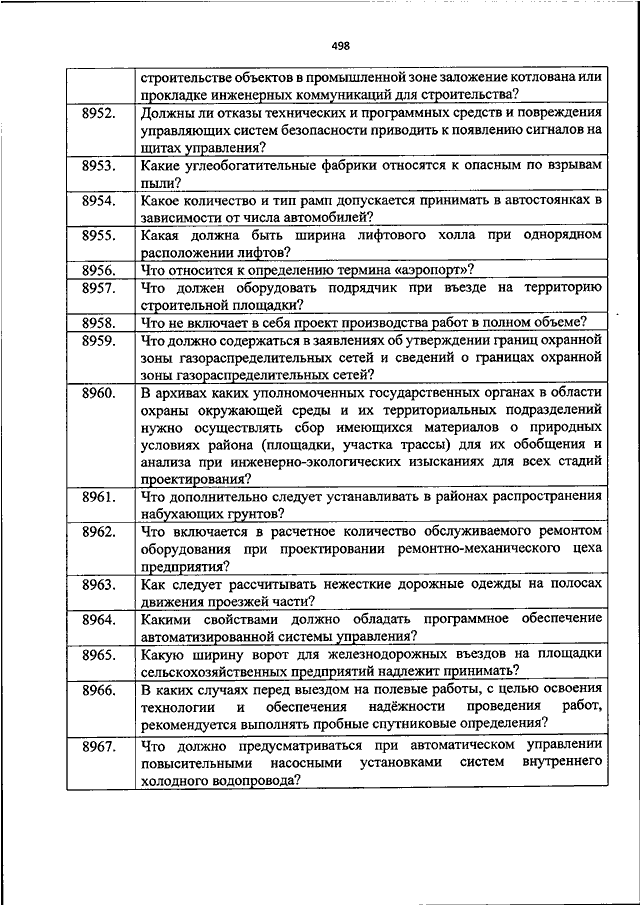 498

| | |
|---|---|
| | строительстве объектов в промышленной зоне заложение котлована или прокладке инженерных коммуникаций для строительства? |
| 8952. | Должны ли отказы технических и программных средств и повреждения управляющих систем безопасности приводить к появлению сигналов на щитах управления? |
| 8953. | Какие углеобогатительные фабрики относятся к опасным по взрывам пыли? |
| 8954. | Какое количество и тип рамп допускается принимать в автостоянках в зависимости от числа автомобилей? |
| 8955. | Какая должна быть ширина лифтового холла при однорядном расположении лифтов? |
| 8956. | Что относится к определению термина «аэропорт»? |
| 8957. | Что должен оборудовать подрядчик при въезде на территорию строительной площадки? |
| 8958. | Что не включает в себя проект производства работ в полном объеме? |
| 8959. | Что должно содержаться в заявлениях об утверждении границ охранной зоны газораспределительных сетей и сведений о границах охранной зоны газораспределительных сетей? |
| 8960. | В архивах каких уполномоченных государственных органах в области охраны окружающей среды и их территориальных подразделений нужно осуществлять сбор имеющихся материалов о природных условиях района (площадки, участка трассы) для их обобщения и анализа при инженерно-экологических изысканиях для всех стадий проектирования? |
| 8961. | Что дополнительно следует устанавливать в районах распространения набухающих грунтов? |
| 8962. | Что включается в расчетное количество обслуживаемого ремонтом оборудования при проектировании ремонтно-механического цеха предприятия? |
| 8963. | Как следует рассчитывать нежесткие дорожные одежды на полосах движения проезжей части? |
| 8964. | Какими свойствами должно обладать программное обеспечение автоматизированной системы управления? |
| 8965. | Какую ширину ворот для железнодорожных въездов на площадки сельскохозяйственных предприятий надлежит принимать? |
| 8966. | В каких случаях перед выездом на полевые работы, с целью освоения технологии и обеспечения надёжности проведения работ, рекомендуется выполнять пробные спутниковые определения? |
| 8967. | Что должно предусматриваться при автоматическом управлении повысительными насосными установками систем внутреннего холодного водопровода? |